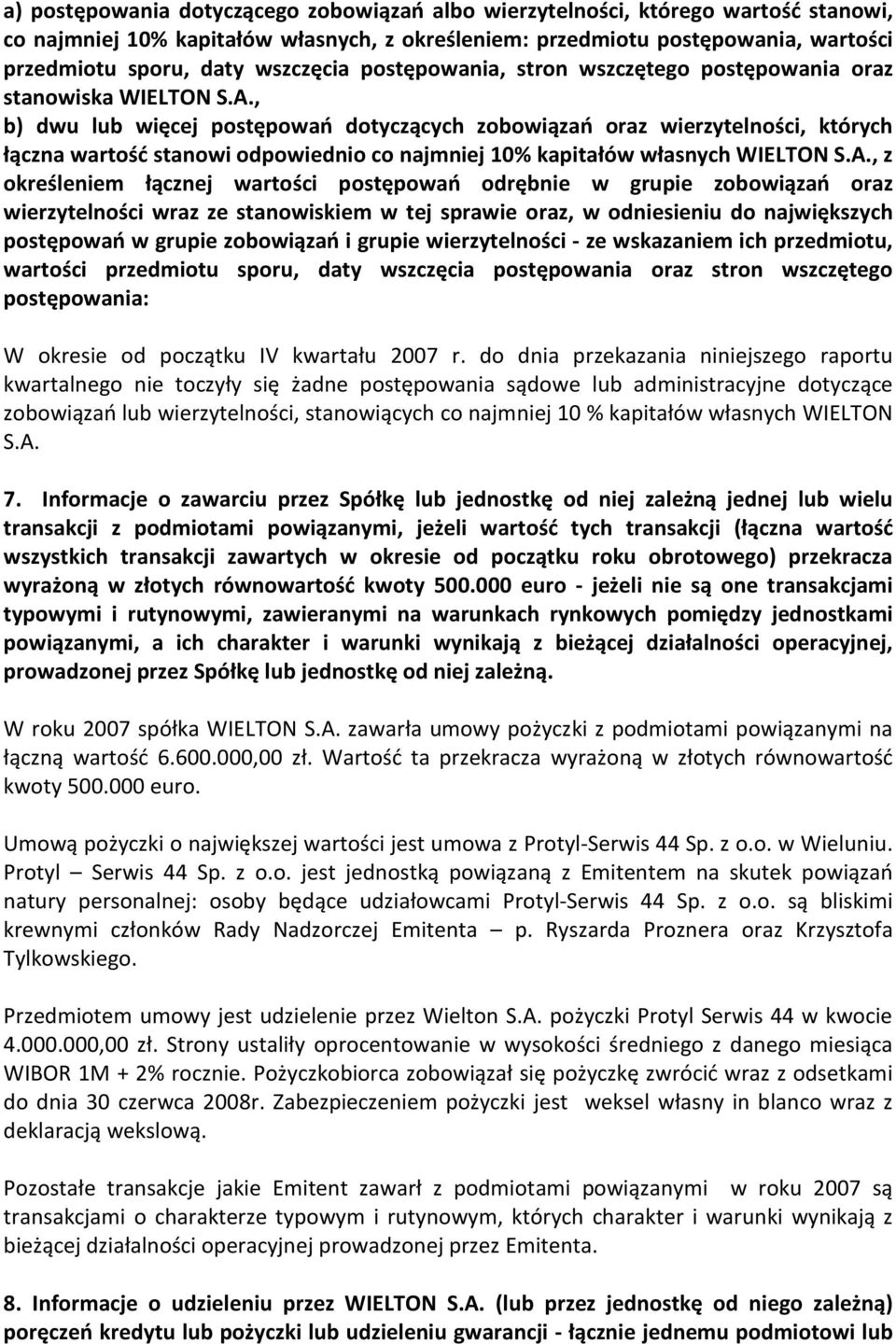 a) postępowania dotyczącego zobowiązań albo wierzytelności, którego wartość stanowi, co najmniej 10% kapitałów własnych, z określeniem: przedmiotu postępowania, wartości przedmiotu sporu, daty wszczęcia postępowania, stron wszczętego postępowania oraz stanowiska WIELTON S.A.,

b) dwu lub więcej postępowań dotyczących zobowiązań oraz wierzytelności, których łączna wartość stanowi odpowiednio co najmniej 10% kapitałów własnych WIELTON S.A., z określeniem łącznej wartości postępowań odrębnie w grupie zobowiązań oraz wierzytelności wraz ze stanowiskiem w tej sprawie oraz, w odniesieniu do największych postępowań w grupie zobowiązań i grupie wierzytelności - ze wskazaniem ich przedmiotu, wartości przedmiotu sporu, daty wszczęcia postępowania oraz stron wszczętego postępowania:

W okresie od początku IV kwartału 2007 r. do dnia przekazania niniejszego raportu kwartalnego nie toczyły się żadne postępowania sądowe lub administracyjne dotyczące zobowiązań lub wierzytelności, stanowiących co najmniej 10 % kapitałów własnych WIELTON S.A.

7. Informacje o zawarciu przez Spółkę lub jednostkę od niej zależną jednej lub wielu transakcji z podmiotami powiązanymi, jeżeli wartość tych transakcji (łączna wartość wszystkich transakcji zawartych w okresie od początku roku obrotowego) przekracza wyrażoną w złotych równowartość kwoty 500.000 euro - jeżeli nie są one transakcjami typowymi i rutynowymi, zawieranymi na warunkach rynkowych pomiędzy jednostkami powiązanymi, a ich charakter i warunki wynikają z bieżącej działalności operacyjnej, prowadzonej przez Spółkę lub jednostkę od niej zależną.

W roku 2007 spółka WIELTON S.A. zawarła umowy pożyczki z podmiotami powiązanymi na łączną wartość 6.600.000,00 zł. Wartość ta przekracza wyrażoną w złotych równowartość kwoty 500.000 euro.

Umową pożyczki o największej wartości jest umowa z Protyl-Serwis 44 Sp. z o.o. w Wieluniu. Protyl – Serwis 44 Sp. z o.o. jest jednostką powiązaną z Emitentem na skutek powiązań natury personalnej: osoby będące udziałowcami Protyl-Serwis 44 Sp. z o.o. są bliskimi krewnymi członków Rady Nadzorczej Emitenta – p. Ryszarda Proznera oraz Krzysztofa Tylkowskiego.

Przedmiotem umowy jest udzielenie przez Wielton S.A. pożyczki Protyl Serwis 44 w kwocie 4.000.000,00 zł. Strony ustaliły oprocentowanie w wysokości średniego z danego miesiąca WIBOR 1M + 2% rocznie. Pożyczkobiorca zobowiązał się pożyczkę zwrócić wraz z odsetkami do dnia 30 czerwca 2008r. Zabezpieczeniem pożyczki jest weksel własny in blanco wraz z deklaracją wekslową.

Pozostałe transakcje jakie Emitent zawarł z podmiotami powiązanymi w roku 2007 są transakcjami o charakterze typowym i rutynowym, których charakter i warunki wynikają z bieżącej działalności operacyjnej prowadzonej przez Emitenta.

8. Informacje o udzieleniu przez WIELTON S.A. (lub przez jednostkę od niego zależną) poręczeń kredytu lub pożyczki lub udzieleniu gwarancji - łącznie jednemu podmiotowi lub